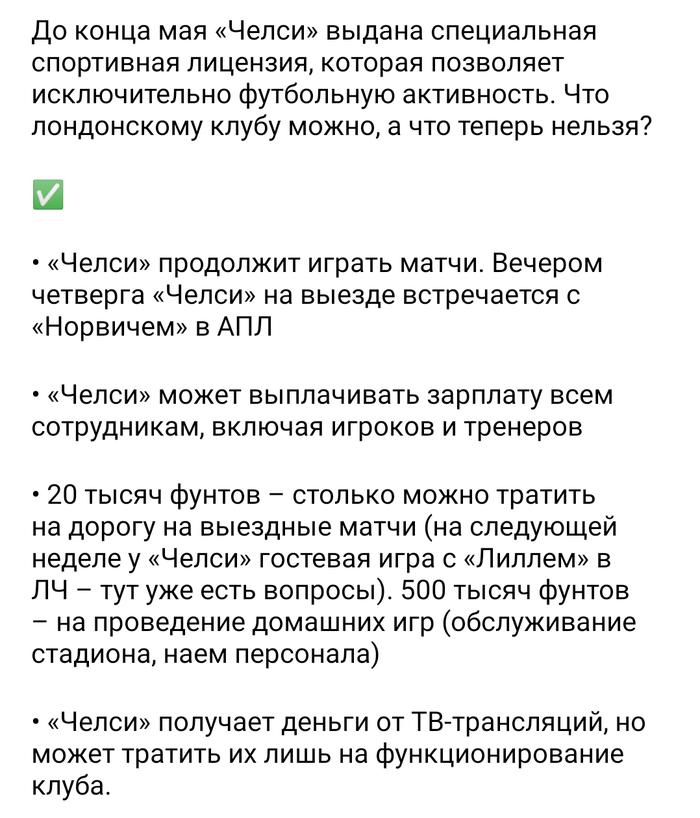 До конца мая «Челси» выдана специальная спортивная лицензия, которая позволяет исключительно футбольную активность. Что лондонскому клубу можно, а что теперь нельзя?

✅

• «Челси» продолжит играть матчи. Вечером четверга «Челси» на выезде встречается с «Норвичем» в АПЛ

• «Челси» может выплачивать зарплату всем сотрудникам, включая игроков и тренеров

• 20 тысяч фунтов – столько можно тратить на дорогу на выездные матчи (на следующей неделе у «Челси» гостевая игра с «Лиллем» в ЛЧ – тут уже есть вопросы). 500 тысяч фунтов – на проведение домашних игр (обслуживание стадиона, наем персонала)

• «Челси» получает деньги от ТВ-трансляций, но может тратить их лишь на функционирование клуба.